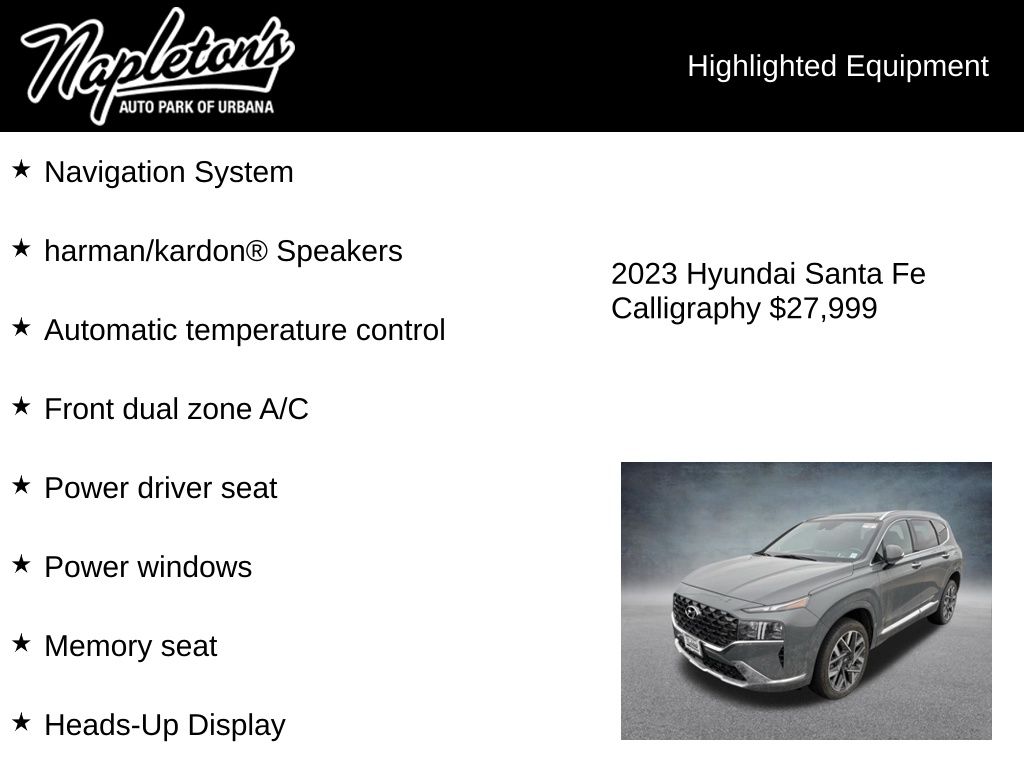 Napleton's
AUTO PARK OF URBANA

Highlighted Equipment

★ Navigation System

★ harman/kardon® Speakers

★ Automatic temperature control

★ Front dual zone A/C

★ Power driver seat

★ Power windows

★ Memory seat

★ Heads-Up Display

2023 Hyundai Santa Fe Calligraphy $27,999